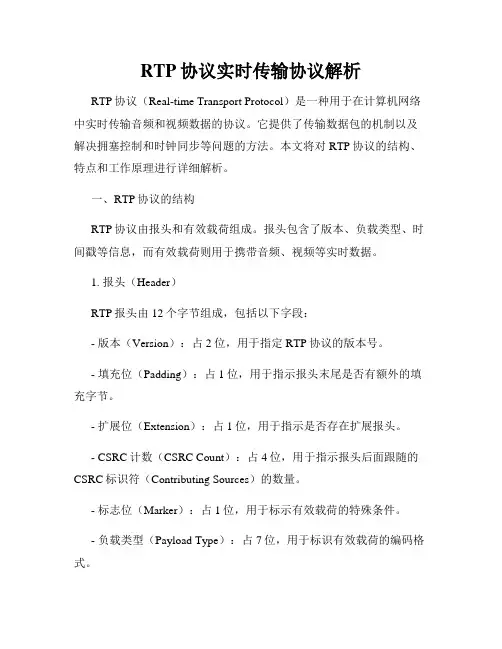 RTP 协议实时传输协议解析

RTP 协议（Real-time Transport Protocol）是一种用于在计算机网络中实时传输音频和视频数据的协议。它提供了传输数据包的机制以及解决拥塞控制和时钟同步等问题的方法。本文将对 RTP 协议的结构、特点和工作原理进行详细解析。

一、RTP 协议的结构

RTP 协议由报头和有效载荷组成。报头包含了版本、负载类型、时间戳等信息，而有效载荷则用于携带音频、视频等实时数据。

1. 报头（Header）

RTP 报头由 12 个字节组成，包括以下字段：

- 版本（Version）：占 2 位，用于指定 RTP 协议的版本号。

- 填充位（Padding）：占 1 位，用于指示报头末尾是否有额外的填充字节。

- 扩展位（Extension）：占 1 位，用于指示是否存在扩展报头。

- CSRC 计数（CSRC Count）：占 4 位，用于指示报头后面跟随的 CSRC 标识符（Contributing Sources）的数量。

- 标志位（Marker）：占 1 位，用于标示有效载荷的特殊条件。

- 负载类型（Payload Type）：占 7 位，用于标识有效载荷的编码格式。